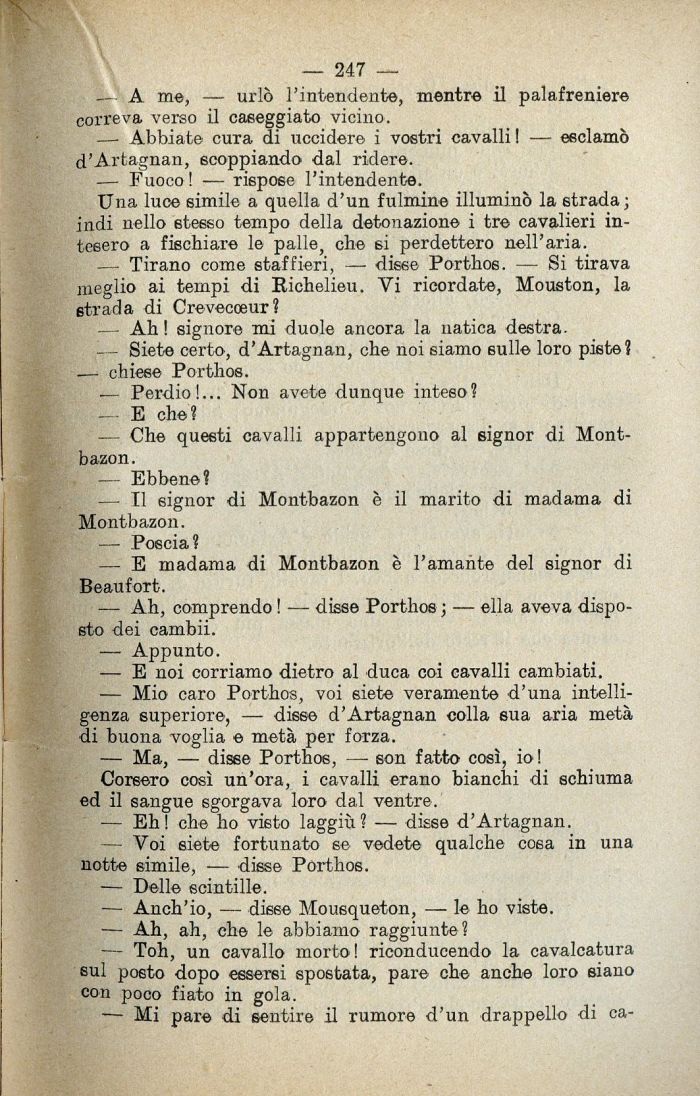 — 247 —

— A me, — urlò l'intendente, mentre il palafreniere correva verso il caseggiato vicino.

— Abbiate cura di uccidere i vostri cavalli! — esclamò d'Artagnan, scoppiando dal ridere.

— Fuoco! — rispose l'intendente.

Una luce simile a quella d'un fulmine illuminò la strada; indi nello stesso tempo della detonazione i tre cavalieri intesero a fischiare le palle, che si perdettero nell'aria.

— Tirano come staffieri, — disse Porthos. — Si tirava meglio ai tempi di Richelieu. Vi ricordate, Mouston, la strada di Crevecœur?

— Ah! signore mi duole ancora la natica destra.

— Siete certo, d'Artagnan, che noi siamo sulle loro piste? — chiese Porthos.

— Perdio!... Non avete dunque inteso?

— E che?

— Che questi cavalli appartengono al signor di Montbazon.

— Ebbene?

— Il signor di Montbazon è il marito di madama di Montbazon.

— Poscia?

— E madama di Montbazon è l'amante del signor di Beaufort.

— Ah, comprendo! — disse Porthos; — ella aveva disposto dei cambii.

— Appunto.

— E noi corriamo dietro al duca coi cavalli cambiati.

— Mio caro Porthos, voi siete veramente d'una intelligenza superiore, — disse d'Artagnan colla sua aria metà di buona voglia e metà per forza.

— Ma, — disse Porthos, — son fatto così, io!

Corsero così un'ora, i cavalli erano bianchi di schiuma ed il sangue sgorgava loro dal ventre.

— Eh! che ho visto laggiù? — disse d'Artagnan.

— Voi siete fortunato se vedete qualche cosa in una notte simile, — disse Porthos.

— Delle scintille.

— Anch'io, — disse Mousqueton, — le ho viste.

— Ah, ah, che le abbiamo raggiunte?

— Toh, un cavallo morto! riconducendo la cavalcatura sul posto dopo essersi spostata, pare che anche loro siano con poco fiato in gola.

— Mi pare di sentire il rumore d'un drappello di ca-